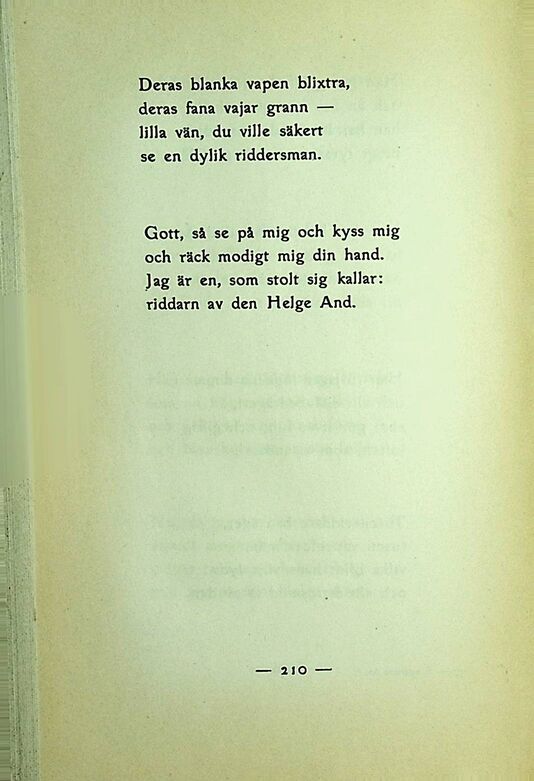 Deras blanka vapen blixtra,
deras fana vajar grann —
lilla vän, du ville säkert
se en dylik riddersman.

Gott, så se på mig och kyss mig
och räck modigt mig din hand.
Jag är en, som stolt sig kallar:
riddarn av den Helge And.

— 210 —